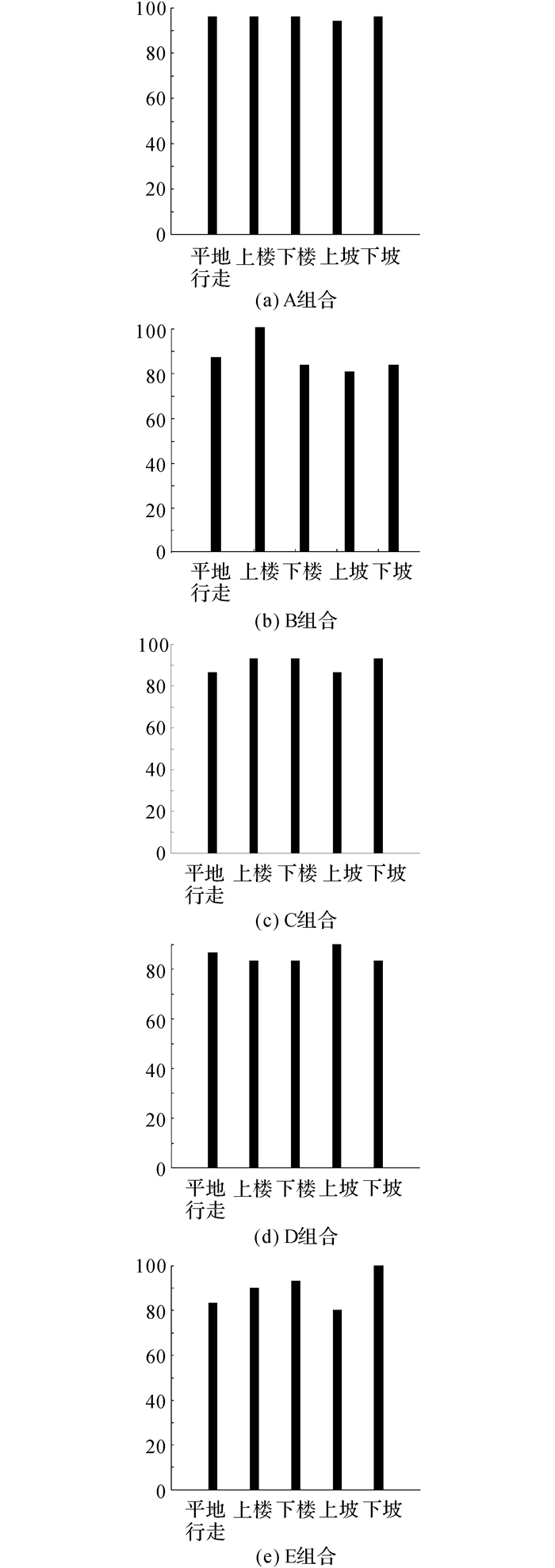 100
80
60
40
20
0
平地行走 上楼 下楼 上坡 下坡
(a) A组合

100
80
60
40
20
0
平地行走 上楼 下楼 上坡 下坡
(b) B组合

100
80
60
40
20
0
平地行走 上楼 下楼 上坡 下坡
(c) C组合

80
60
40
20
0
平地行走 上楼 下楼 上坡 下坡
(d) D组合

100
80
60
40
20
0
平地行走 上楼 下楼 上坡 下坡
(e) E组合